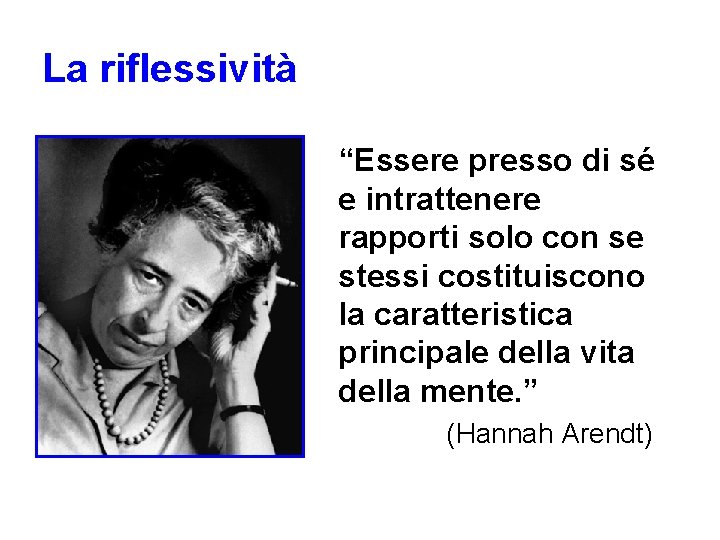 La riflessività

“Essere presso di sé e intrattenere rapporti solo con se stessi costituiscono la caratteristica principale della vita della mente.”

(Hannah Arendt)